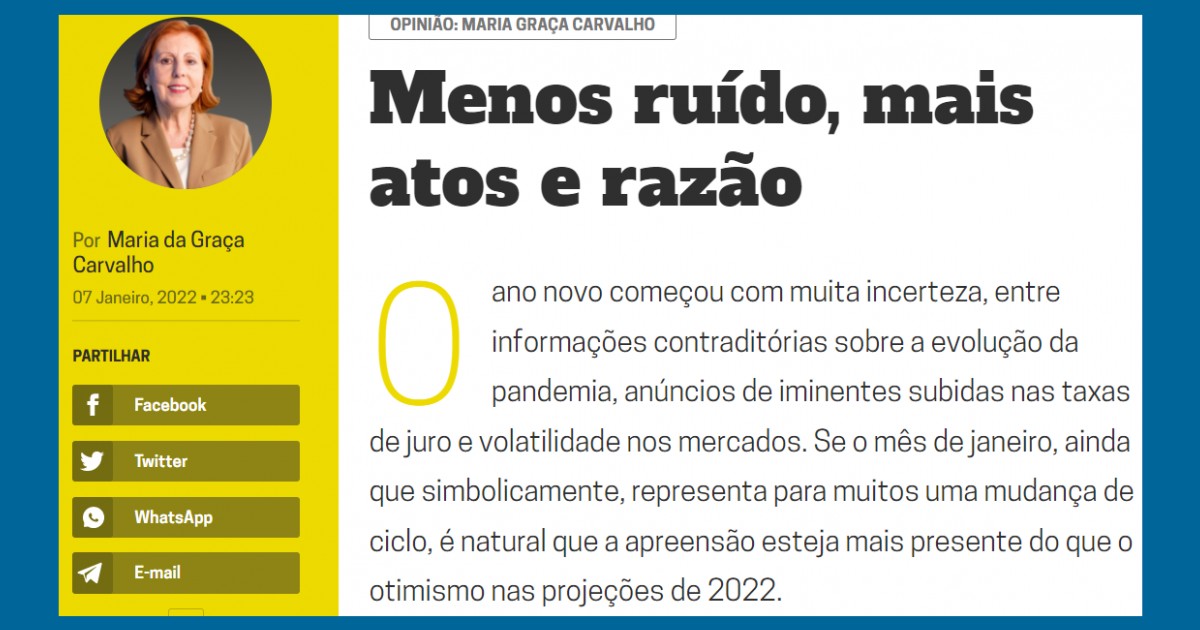 Por Maria da Graça Carvalho
07 Janeiro, 2022 • 23:23

PARTILHAR

Facebook

Twitter

WhatsApp

E-mail

OPINIÃO: MARIA GRAÇA CARVALHO

Menos ruído, mais atos e razão

O ano novo começou com muita incerteza, entre informações contraditórias sobre a evolução da pandemia, anúncios de iminentes subidas nas taxas de juro e volatilidade nos mercados. Se o mês de janeiro, ainda que simbolicamente, representa para muitos uma mudança de ciclo, é natural que a apreensão esteja mais presente do que o otimismo nas projeções de 2022.